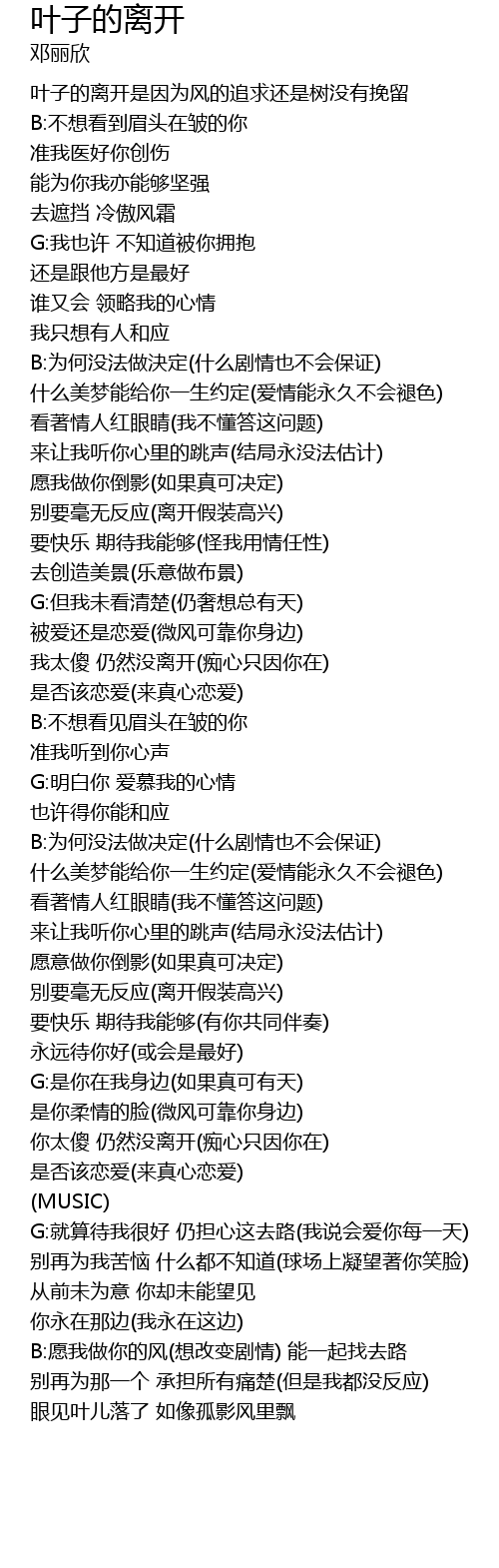 叶子的离开
邓丽欣

叶子的离开是因为风的追求还是树没有挽留
B:不想看到眉头在皱的你
准我医好你创伤
能为你我亦能够坚强
去遮挡 冷傲风霜
G:我也许 不知道被你拥抱
还是跟他方是最好
谁又会 领略我的心情
我只想有人和应
B:为何没法做决定(什么剧情也不会保证)
什么美梦能给你一生约定(爱情能永久不会褪色)
看著情人红眼睛(我不懂答这问题)
来让我听你心里的跳声(结局永没法估计)
愿我做你倒影(如果真可决定)
别要毫无反应(离开假装高兴)
要快乐 期待我能够(怪我用情任性)
去创造美景(乐意做布景)
G:但我未看清楚(仍奢想总有天)
被爱还是恋爱(微风可靠你身边)
我太傻 仍然没离开(痴心只因你在)
是否该恋爱(来真心恋爱)
B:不想看见眉头在皱的你
准我听到你心声
G:明白你 爱慕我的心情
也许得你能和应
B:为何没法做决定(什么剧情也不会保证)
什么美梦能给你一生约定(爱情能永久不会褪色)
看著情人红眼睛(我不懂答这问题)
来让我听你心里的跳声(结局永没法估计)
愿意做你倒影(如果真可决定)
别要毫无反应(离开假装高兴)
要快乐 期待我能够(有你共同伴奏)
永远待你好(或会是最好)
G:是你在我身边(如果真可有天)
是你柔情的脸(微风可靠你身边)
你太傻 仍然没离开(痴心只因你在)
是否该恋爱(来真心恋爱)
(MUSIC)
G:就算待我很好 仍担心这去路(我说会爱你每一天)
别再为我苦恼 什么都不知道(球场上凝望著你笑脸)
从前未为意 你却未能望见
你永在那边(我永在这边)
B:愿我做你的风(想改变剧情) 能一起找去路
别再为那一个 承担所有痛楚(但是我都没反应)
眼见叶儿落了 如像孤影风里飘